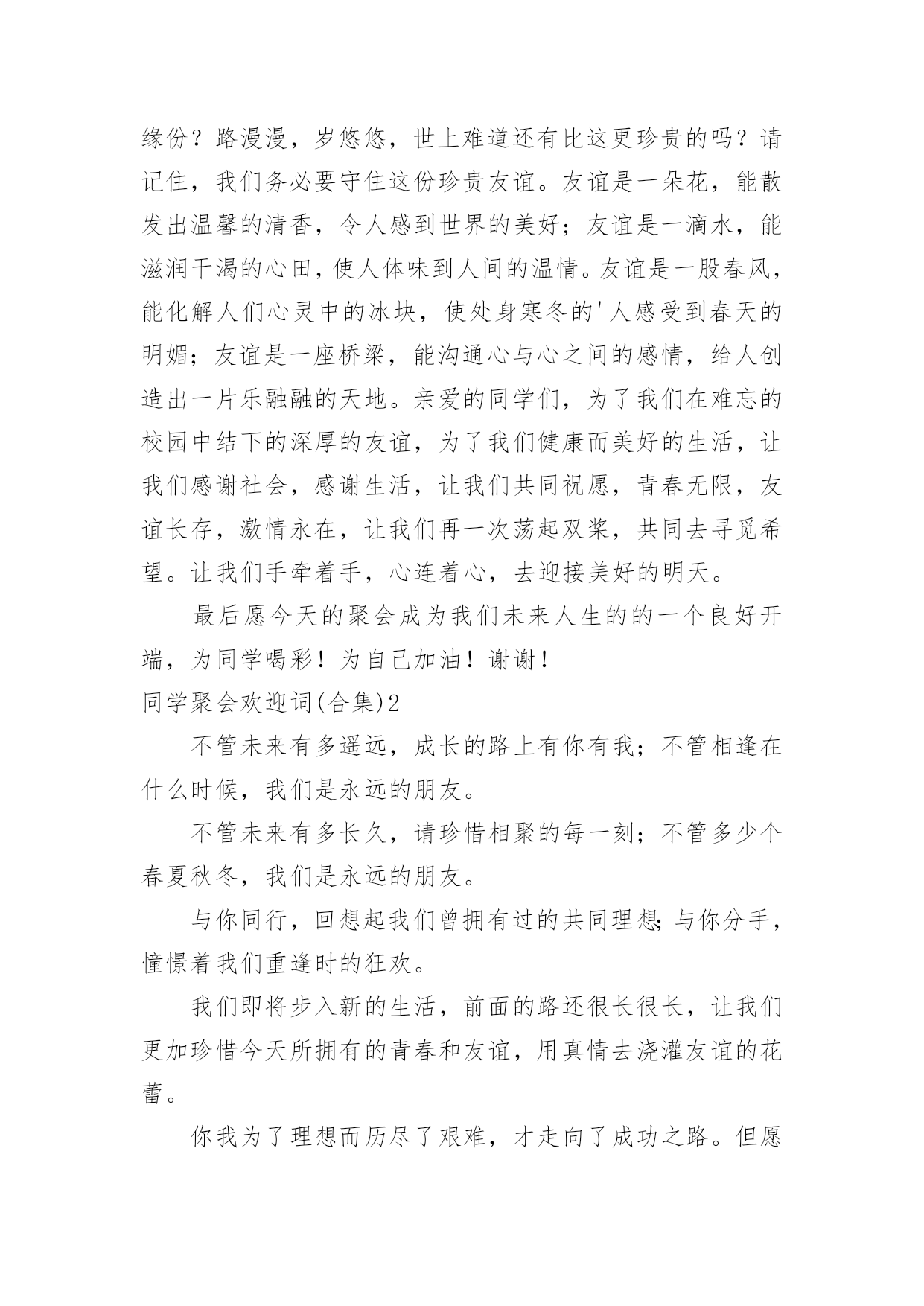 缘份？路漫漫，岁悠悠，世上难道还有比这更珍贵的吗？请记住，我们务必要守住这份珍贵友谊。友谊是一朵花，能散发出温馨的清香，令人感到世界的美好；友谊是一滴水，能滋润干渴的心田，使人体味到人间的温情。友谊是一股春风，能化解人们心灵中的冰块，使处身寒冬的'人感受到春天的明媚；友谊是一座桥梁，能沟通心与心之间的感情，给人创造出一片乐融融的天地。亲爱的同学们，为了我们在难忘的校园中结下的深厚的友谊，为了我们健康而美好的生活，让我们感谢社会，感谢生活，让我们共同祝愿，青春无限，友谊长存，激情永在，让我们再一次荡起双桨，共同去寻觅希望。让我们手牵着手，心连着心，去迎接美好的明天。

最后愿今天的聚会成为我们未来人生的的一个良好开端，为同学喝彩！为自己加油！谢谢！

同学聚会欢迎词(合集)2

不管未来有多遥远，成长的路上有你有我；不管相逢在什么时候，我们是永远的朋友。

不管未来有多长久，请珍惜相聚的每一刻；不管多少个春夏秋冬，我们是永远的朋友。

与你同行，回想起我们曾拥有过的共同理想;与你分手，憧憬着我们重逢时的狂欢。

我们即将步入新的生活，前面的路还很长很长，让我们更加珍惜今天所拥有的青春和友谊，用真情去浇灌友谊的花蕾。

你我为了理想而历尽了艰难，才走向了成功之路。但愿